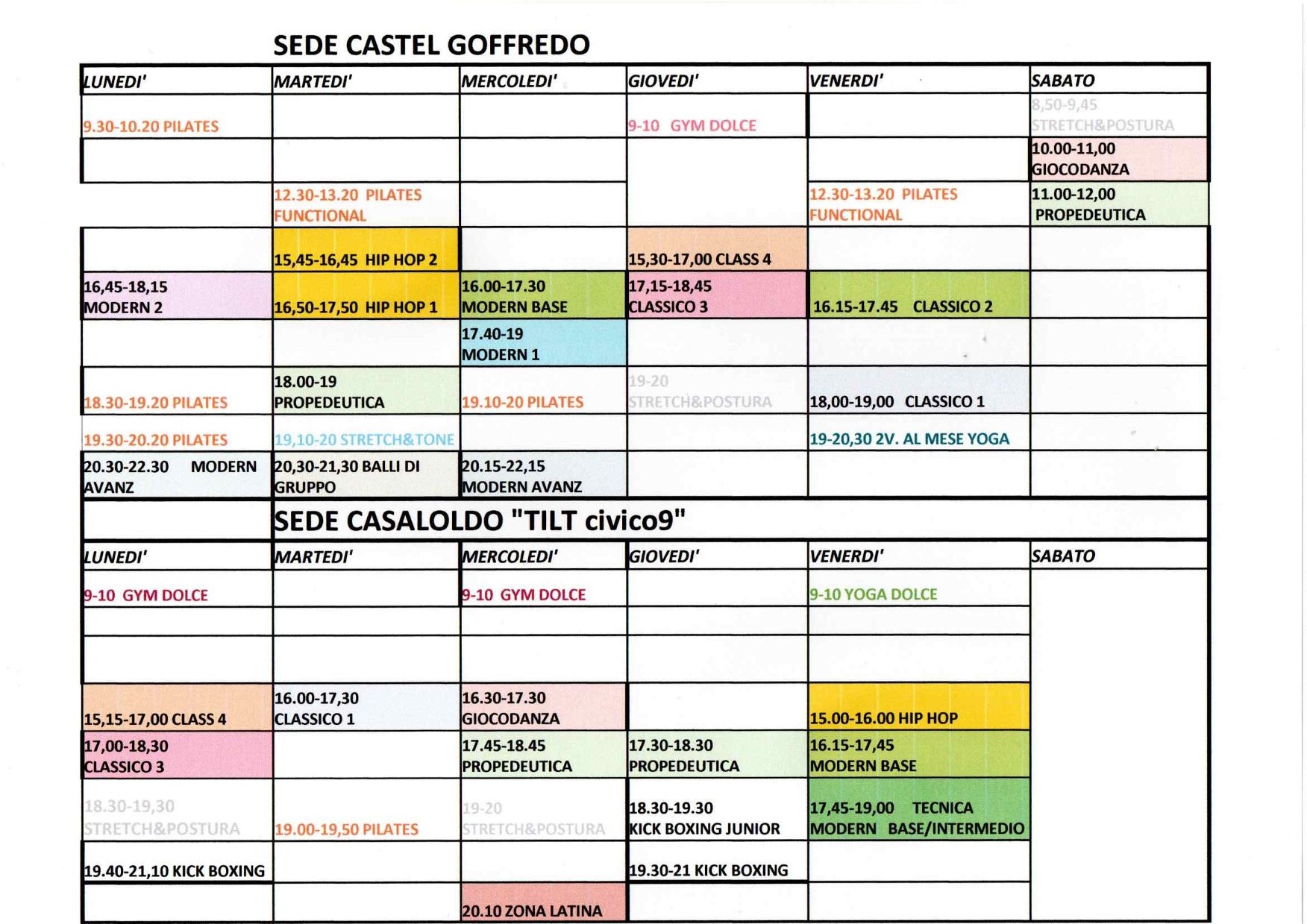 SEDE CASTEL GOFFREDO

| LUNEDI' | MARTEDI' | MERCOLEDI' | GIOVEDI' | VENERDI' | SABATO |
|---|---|---|---|---|---|
| 9.30-10.20 PILATES | | | 9-10 GYM DOLCE | | 8,50-9,45 STRETCH&POSTURA |
| | | | | | 10.00-11,00 GIOCODANZA |
| | 12.30-13.20 PILATES FUNCTIONAL | | | 12.30-13.20 PILATES FUNCTIONAL | 11.00-12,00 PROPEDEUTICA |
| | 15,45-16,45 HIP HOP 2 | | 15,30-17,00 CLASS 4 | | |
| 16,45-18,15 MODERN 2 | 16,50-17,50 HIP HOP 1 | 16.00-17.30 MODERN BASE | 17,15-18,45 CLASSICO 3 | 16.15-17.45 CLASSICO 2 | |
| | | 17.40-19 MODERN 1 | | | |
| 18.30-19.20 PILATES | 18.00-19 PROPEDEUTICA | 19.10-20 PILATES | 19-20 STRETCH&POSTURA | 18,00-19,00 CLASSICO 1 | |
| 19.30-20.20 PILATES | 19,10-20 STRETCH&TONE | | | 19-20,30 2V. AL MESE YOGA | |
| 20.30-22.30 MODERN AVANZ | 20,30-21,30 BALLI DI GRUPPO | 20.15-22,15 MODERN AVANZ | | | |

SEDE CASALOLDO "TILT civico9"

| LUNEDI' | MARTEDI' | MERCOLEDI' | GIOVEDI' | VENERDI' | SABATO |
|---|---|---|---|---|---|
| 9-10 GYM DOLCE | | 9-10 GYM DOLCE | | 9-10 YOGA DOLCE | |
| | | | | | |
| | | | | | |
| 15,15-17,00 CLASS 4 | 16.00-17,30 CLASSICO 1 | 16.30-17.30 GIOCODANZA | | 15.00-16.00 HIP HOP | |
| 17,00-18,30 CLASSICO 3 | | 17.45-18.45 PROPEDEUTICA | 17.30-18.30 PROPEDEUTICA | 16.15-17,45 MODERN BASE | |
| 18.30-19,30 STRETCH&POSTURA | 19.00-19,50 PILATES | 19-20 STRETCH&POSTURA | 18.30-19.30 KICK BOXING JUNIOR | 17,45-19,00 TECNICA MODERN BASE/INTERMEDIO | |
| 19.40-21,10 KICK BOXING | | | 19.30-21 KICK BOXING | | |
| | | 20.10 ZONA LATINA | | | |